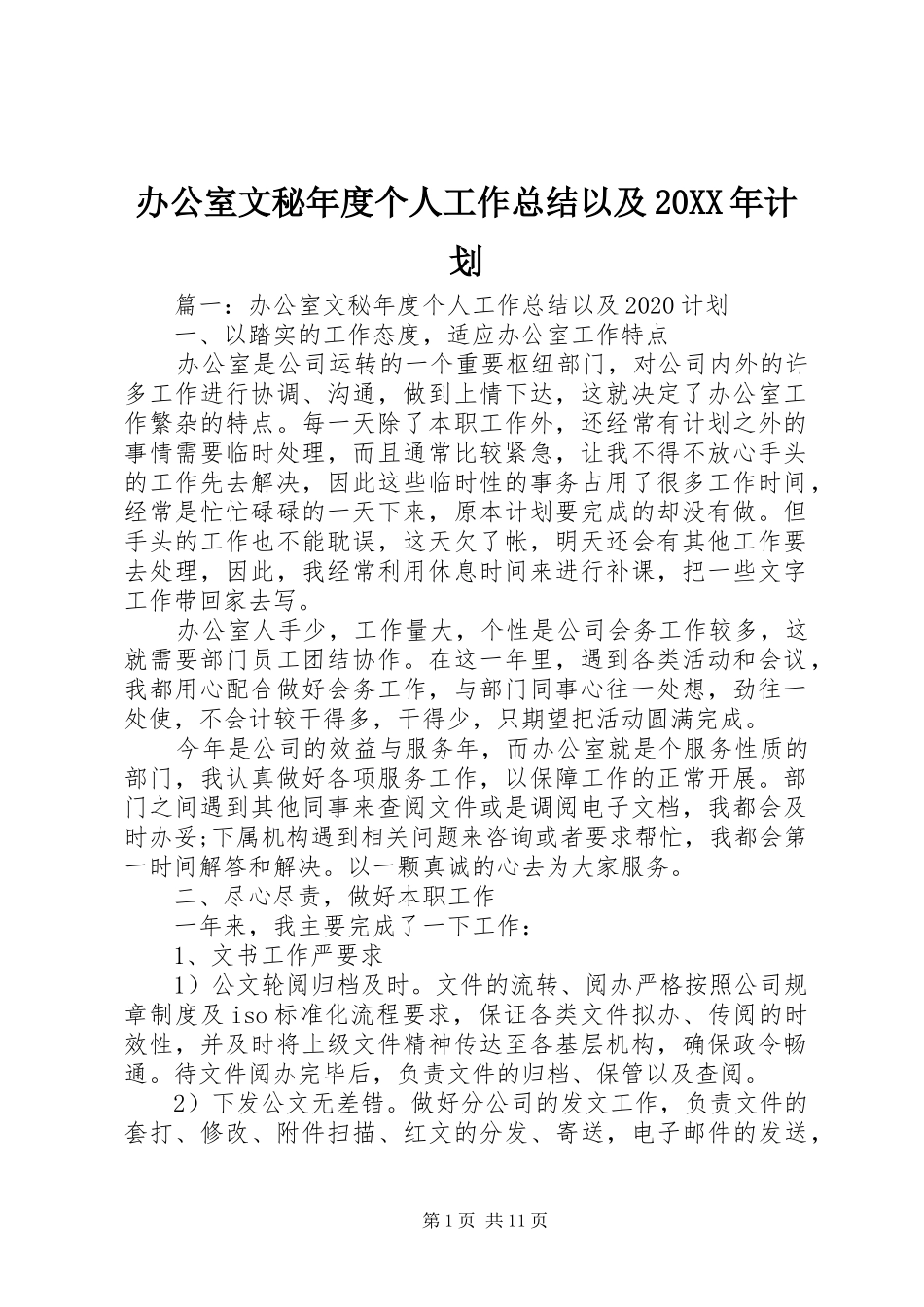 办公室文秘年度个人工作总结以及20XX年计划

篇一：办公室文秘年度个人工作总结以及2020计划

一、以踏实的工作态度，适应办公室工作特点

办公室是公司运转的一个重要枢纽部门，对公司内外的许多工作进行协调、沟通，做到上情下达，这就决定了办公室工作繁杂的特点。每一天除了本职工作外，还经常有计划之外的事情需要临时处理，而且通常比较紧急，让我不得不放心手头的工作先去解决，因此这些临时性的事务占用了很多工作时间，经常是忙忙碌碌的一天下来，原本计划要完成的却没有做。但手头的工作也不能耽误，这天欠了帐，明天还会有其他工作要去处理，因此，我经常利用休息时间来进行补课，把一些文字工作带回家去写。

办公室人手少，工作量大，个性是公司会务工作较多，这就需要部门员工团结协作。在这一年里，遇到各类活动和会议，我都用心配合做好会务工作，与部门同事心往一处想，劲往一处使，不会计较干得多，干得少，只期望把活动圆满完成。

今年是公司的效益与服务年，而办公室就是个服务性质的部门，我认真做好各项服务工作，以保障工作的正常开展。部门之间遇到其他同事来查阅文件或是调阅电子文档，我都会及时办妥;下属机构遇到相关问题来咨询或者要求帮忙，我都会第一时间解答和解决。以一颗真诚的心去为大家服务。

二、尽心尽责，做好本职工作

一年来，我主要完成了一下工作：

1、文书工作严要求

1）公文轮阅归档及时。文件的流转、阅办严格按照公司规章制度及iso标准化流程要求，保证各类文件拟办、传阅的时效性，并及时将上级文件精神传达至各基层机构，确保政令畅通。待文件阅办完毕后，负责文件的归档、保管以及查阅。

2）下发公文无差错。做好分公司的发文工作，负责文件的套打、修改、附件扫描、红文的分发、寄送，电子邮件的发送，

第1页 共11页